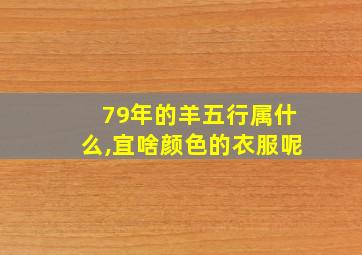 79年的羊五行属什么,宜啥颜色的衣服呢